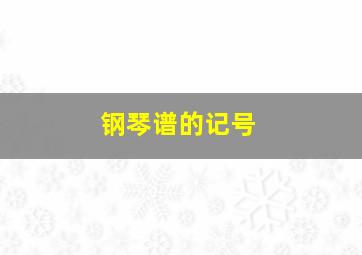 钢琴谱的记号